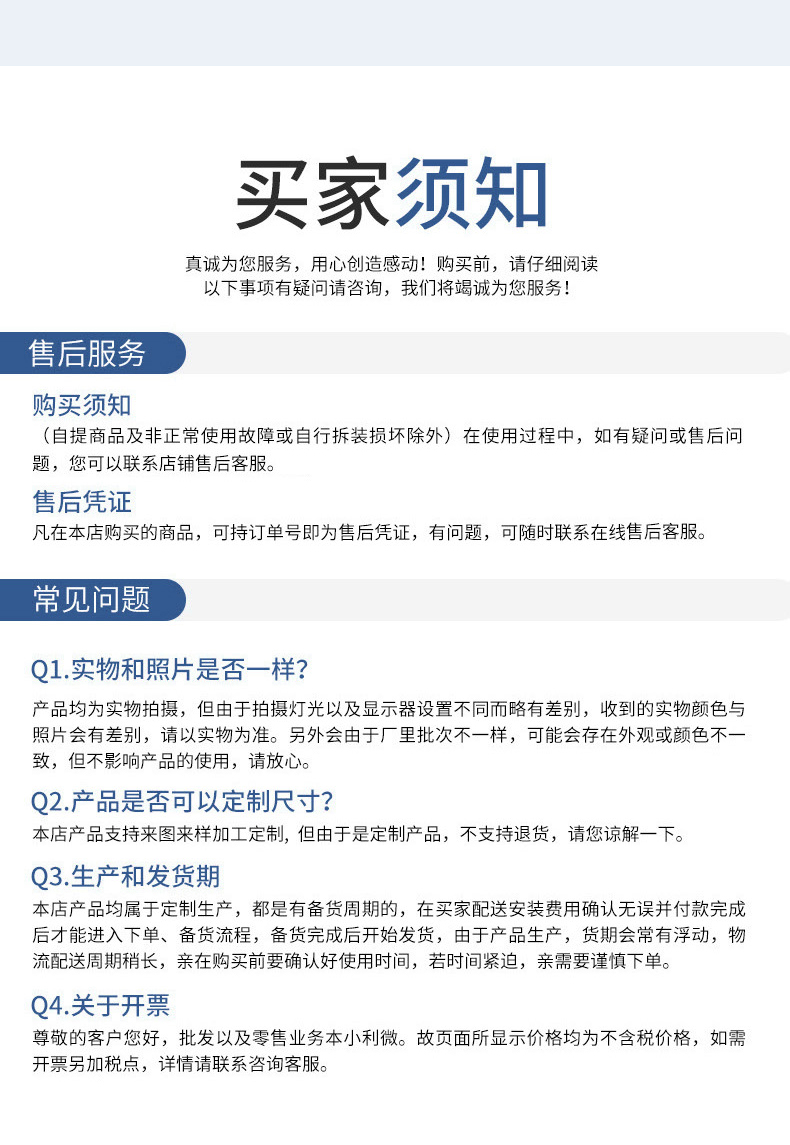 买家须知

真诚为您服务，用心创造感动！购买前，请仔细阅读以下事项有疑问请咨询，我们将竭诚为您服务！

售后服务

购买须知
（自提商品及非正常使用故障或自行拆装损坏除外）在使用过程中，如有疑问或售后问题，您可以联系店铺售后客服。

售后凭证
凡在本店购买的商品，可持订单号即为售后凭证，有问题，可随时联系在线售后客服。

常见问题

Q1.实物和照片是否一样?
产品均为实物拍摄，但由于拍摄灯光以及显示器设置不同而略有差别，收到的实物颜色与照片会有差别，请以实物为准。另外会由于厂里批次不一样，可能会存在外观或颜色不一致，但不影响产品的使用，请放心。

Q2.产品是否可以定制尺寸?
本店产品支持来图来样加工定制, 但由于是定制产品，不支持退货，请您谅解一下。

Q3.生产和发货期
本店产品均属于定制生产，都是有备货周期的，在买家配送安装费用确认无误并付款完成后才能进入下单、备货流程，备货完成后开始发货，由于产品生产，货期会常有浮动，物流配送周期稍长，亲在购买前要确认好使用时间，若时间紧迫，亲需要谨慎下单。

Q4.关于开票
尊敬的客户您好，批发以及零售业务本小利微。故页面所显示价格均为不含税价格，如需开票另加税点，详情请联系咨询客服。